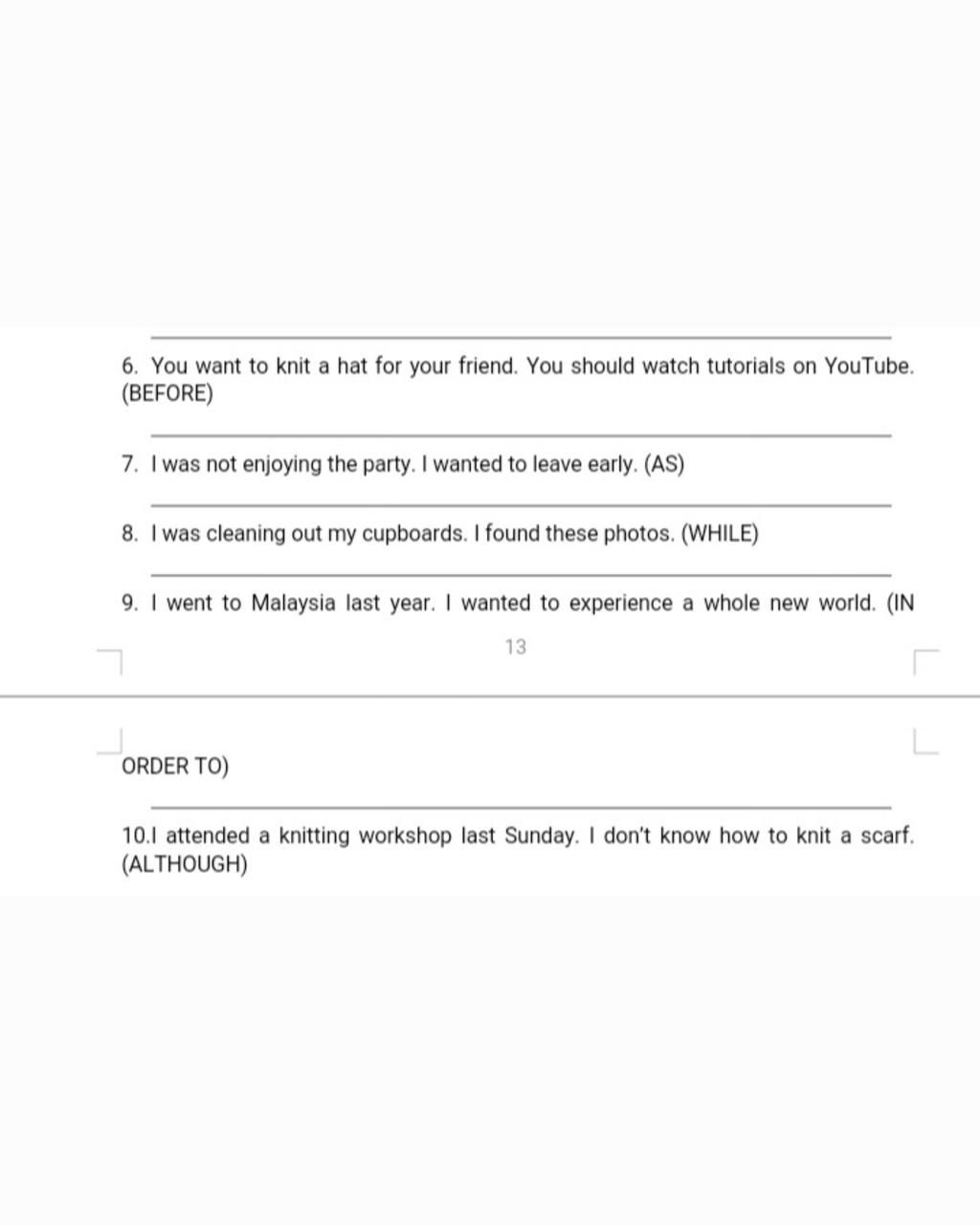 6. You want to knit a hat for your friend. You should watch tutorials on YouTube. (BEFORE)

7. I was not enjoying the party. I wanted to leave early. (AS)

8. I was cleaning out my cupboards. I found these photos. (WHILE)

9. I went to Malaysia last year. I wanted to experience a whole new world. (IN

13

ORDER TO)

10.I attended a knitting workshop last Sunday. I don't know how to knit a scarf. (ALTHOUGH)